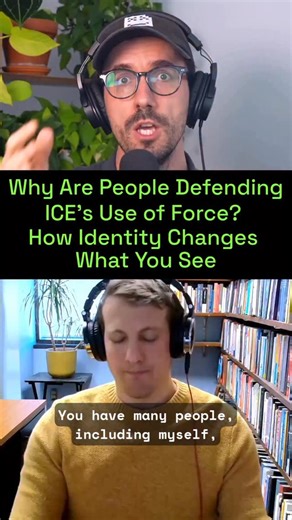 Why Are People Defending ICE's Use of Force? How Identity Changes What You See

You have many people, including myself,